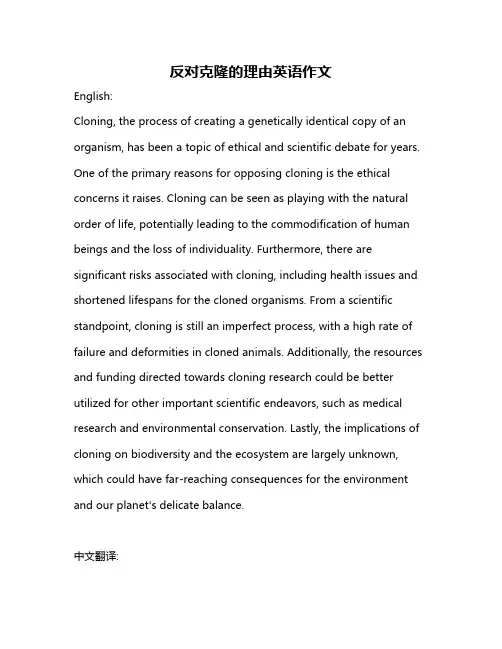 反对克隆的理由英语作文

English:

Cloning, the process of creating a genetically identical copy of an organism, has been a topic of ethical and scientific debate for years. One of the primary reasons for opposing cloning is the ethical concerns it raises. Cloning can be seen as playing with the natural order of life, potentially leading to the commodification of human beings and the loss of individuality. Furthermore, there are significant risks associated with cloning, including health issues and shortened lifespans for the cloned organisms. From a scientific standpoint, cloning is still an imperfect process, with a high rate of failure and deformities in cloned animals. Additionally, the resources and funding directed towards cloning research could be better utilized for other important scientific endeavors, such as medical research and environmental conservation. Lastly, the implications of cloning on biodiversity and the ecosystem are largely unknown, which could have far-reaching consequences for the environment and our planet's delicate balance.

中文翻译: